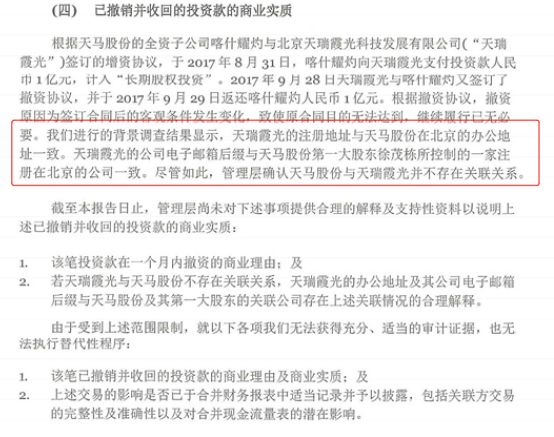 (四)　已撤销并收回的投资款的商业实质

根据天马股份的全资子公司喀什耀灼与北京天瑞霞光科技发展有限公司(“天瑞霞光”)签订的增资协议，于 2017 年 8 月 31 日，喀什耀灼向天瑞霞光支付投资款人民币 1 亿元，计入“长期股权投资”。2017 年 9 月 28 日天瑞霞光与喀什耀灼又签订了撤资协议，并于 2017 年 9 月 29 日返还喀什耀灼人民币 1 亿元。根据撤资协议，撤资原因为签订合同后的客观条件发生变化，致使原合同目的无法达到，继续履行已无必要。我们进行的背景调查结果显示，天瑞霞光的注册地址与天马股份在北京的办公地址一致。天瑞霞光的公司电子邮箱后缀与天马股份第一大股东徐茂栋所控制的一家注册在北京的公司一致。尽管如此，管理层确认天马股份与天瑞霞光并不存在关联关系。

截至本报告日止，管理层尚未对下述事项提供合理的解释及支持性资料以说明上述已撤销并收回的投资款的商业实质：

1.　该笔投资款在一个月内撤资的商业理由；及
2.　若天瑞霞光与天马股份不存在关联关系，天瑞霞光的办公地址及其公司电子邮箱后缀与天马股份及其第一大股东的关联公司存在上述关联情况的合理解释。

由于受到上述范围限制，就以下各项我们无法获得充分、适当的审计证据，也无法执行替代性程序：

1.　该笔已撤销并收回的投资款的商业理由及商业实质；及
2.　上述交易的影响是否已于合并财务报表中适当记录并予以披露，包括关联方交易的完整性及准确性以及对合并现金流量表的潜在影响。